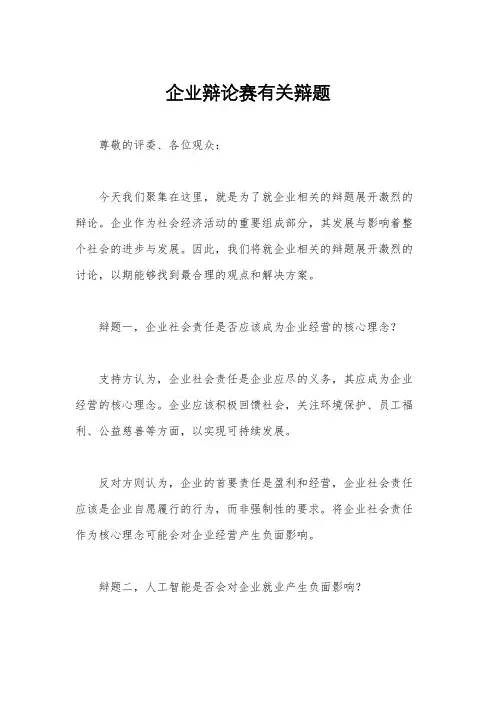 企业辩论赛有关辩题

尊敬的评委、各位观众：

今天我们聚集在这里，就是为了就企业相关的辩题展开激烈的辩论。企业作为社会经济活动的重要组成部分，其发展与影响着整个社会的进步与发展。因此，我们将就企业相关的辩题展开激烈的讨论，以期能够找到最合理的观点和解决方案。

辩题一，企业社会责任是否应该成为企业经营的核心理念？

支持方认为，企业社会责任是企业应尽的义务，其应成为企业经营的核心理念。企业应该积极回馈社会，关注环境保护、员工福利、公益慈善等方面，以实现可持续发展。

反对方则认为，企业的首要责任是盈利和经营，企业社会责任应该是企业自愿履行的行为，而非强制性的要求。将企业社会责任作为核心理念可能会对企业经营产生负面影响。

辩题二，人工智能是否会对企业就业产生负面影响？